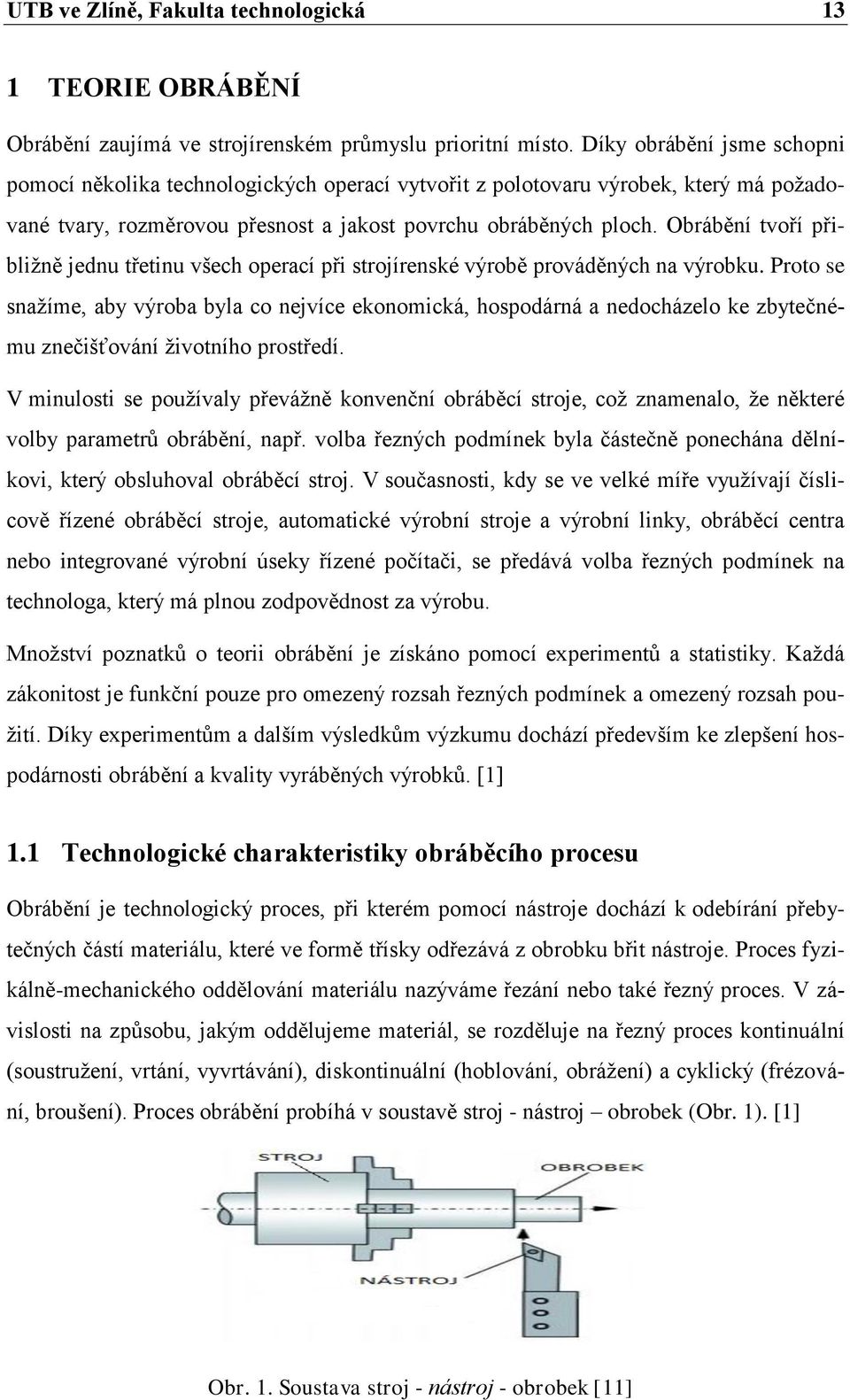 UTB ve Zlíně, Fakulta technologická 13

1 TEORIE OBRÁBĚNÍ

Obrábění zaujímá ve strojírenském průmyslu prioritní místo. Díky obrábění jsme schopni pomocí několika technologických operací vytvořit z polotovaru výrobek, který má požadované tvary, rozměrovou přesnost a jakost povrchu obráběných ploch. Obrábění tvoří přibližně jednu třetinu všech operací při strojírenské výrobě prováděných na výrobku. Proto se snažíme, aby výroba byla co nejvíce ekonomická, hospodárná a nedocházelo ke zbytečnému znečišťování životního prostředí.

V minulosti se používaly převážně konvenční obráběcí stroje, což znamenalo, že některé volby parametrů obrábění, např. volba řezných podmínek byla částečně ponechána dělníkovi, který obsluhoval obráběcí stroj. V současnosti, kdy se ve velké míře využívají číslicově řízené obráběcí stroje, automatické výrobní stroje a výrobní linky, obráběcí centra nebo integrované výrobní úseky řízené počítači, se předává volba řezných podmínek na technologa, který má plnou zodpovědnost za výrobu.

Množství poznatků o teorii obrábění je získáno pomocí experimentů a statistiky. Každá zákonitost je funkční pouze pro omezený rozsah řezných podmínek a omezený rozsah použití. Díky experimentům a dalším výsledkům výzkumu dochází především ke zlepšení hospodárnosti obrábění a kvality vyráběných výrobků. [1]

1.1 Technologické charakteristiky obráběcího procesu

Obrábění je technologický proces, při kterém pomocí nástroje dochází k odebírání přebytečných částí materiálu, které ve formě třísky odřezává z obrobku břit nástroje. Proces fyzikálně-mechanického oddělování materiálu nazýváme řezání nebo také řezný proces. V závislosti na způsobu, jakým oddělujeme materiál, se rozděluje na řezný proces kontinuální (soustružení, vrtání, vyvrtávání), diskontinuální (hoblování, obrážení) a cyklický (frézování, broušení). Proces obrábění probíhá v soustavě stroj - nástroj – obrobek (Obr. 1). [1]

STROJ
OBROBEK
NÁSTROJ

Obr. 1. Soustava stroj - nástroj - obrobek [11]